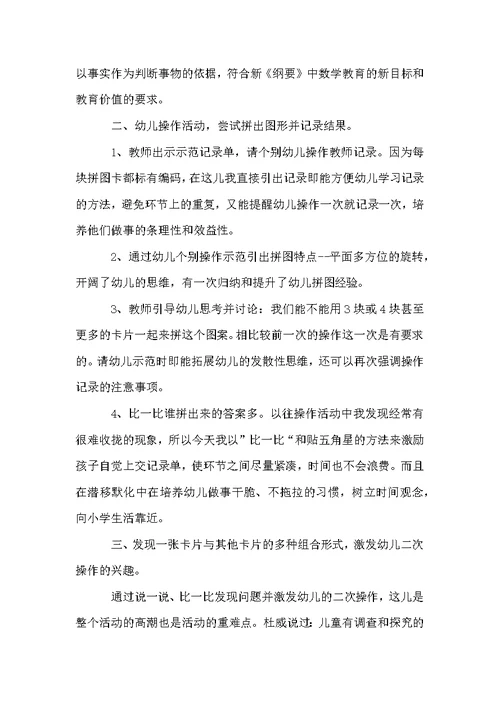 以事实作为判断事物的依据，符合新《纲要》中数学教育的新目标和教育价值的要求。

二、幼儿操作活动，尝试拼出图形并记录结果。

1、教师出示示范记录单，请个别幼儿操作教师记录。因为每块拼图卡都标有编码，在这儿我直接引出记录即能方便幼儿学习记录的方法，避免环节上的重复，又能提醒幼儿操作一次就记录一次，培养他们做事的条理性和效益性。

2、通过幼儿个别操作示范引出拼图特点--平面多方位的旋转，开阔了幼儿的思维，有一次归纳和提升了幼儿拼图经验。

3、教师引导幼儿思考并讨论：我们能不能用3块或4块甚至更多的卡片一起来拼这个图案。相比较前一次的操作这一次是有要求的。请幼儿示范时即能拓展幼儿的发散性思维，还可以再次强调操作记录的注意事项。

4、比一比谁拼出来的答案多。以往操作活动中我发现经常有很难收拢的现象，所以今天我以”比一比“和贴五角星的方法来激励孩子自觉上交记录单，使环节之间尽量紧凑，时间也不会浪费。而且在潜移默化中在培养幼儿做事干脆、不拖拉的习惯，树立时间观念，向小学生活靠近。

三、发现一张卡片与其他卡片的多种组合形式，激发幼儿二次操作的兴趣。

通过说一说、比一比发现问题并激发幼儿的二次操作，这儿是整个活动的高潮也是活动的重难点。杜威说过：儿童有调查和探究的